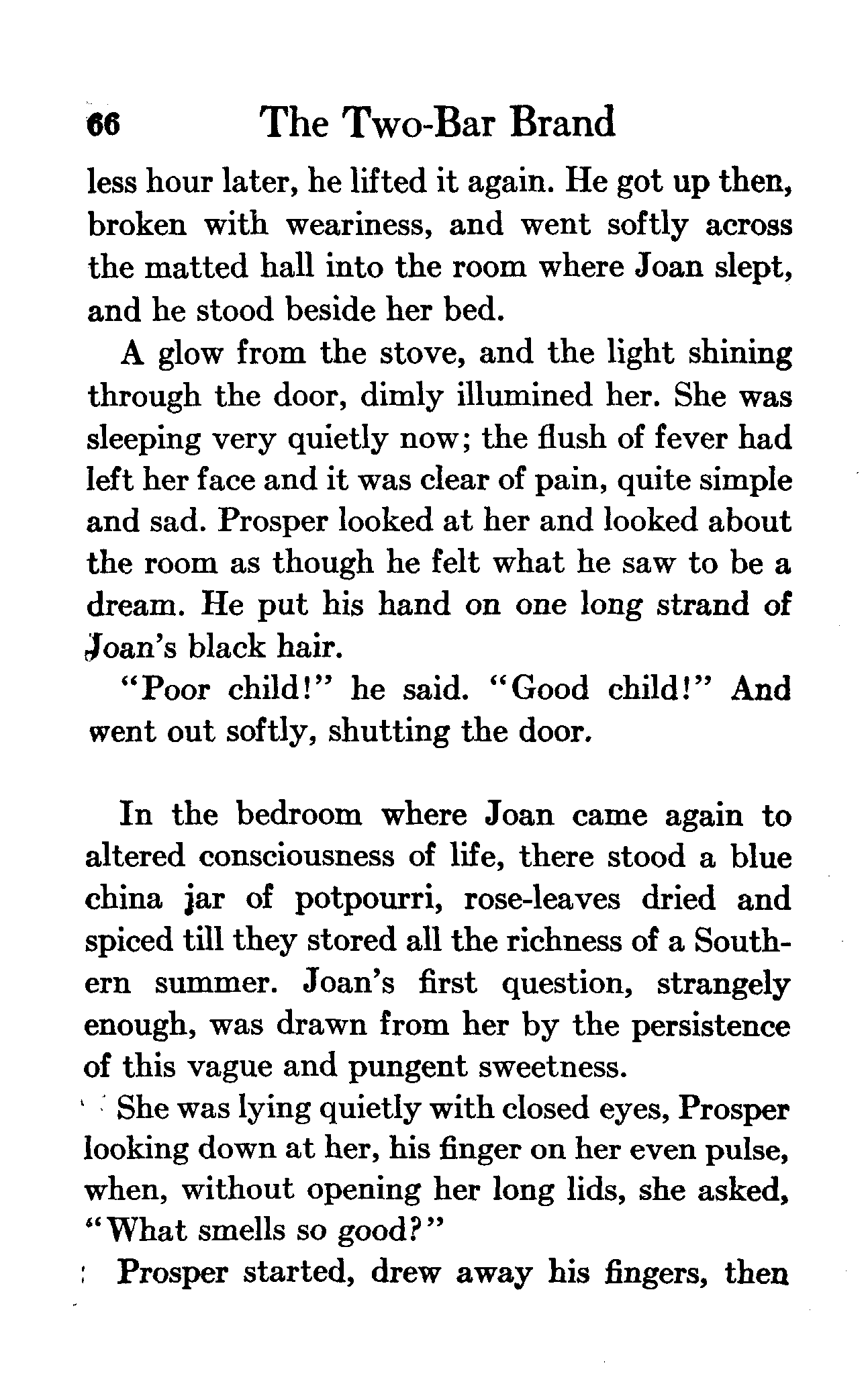 66 The Two-Bar Brand

less hour later, he lifted it again. He got up then, broken with weariness, and went softly across the matted hall into the room where Joan slept, and he stood beside her bed.

A glow from the stove, and the light shining through the door, dimly illumined her. She was sleeping very quietly now; the flush of fever had left her face and it was clear of pain, quite simple and sad. Prosper looked at her and looked about the room as though he felt what he saw to be a dream. He put his hand on one long strand of Joan's black hair.

"Poor child!" he said. "Good child!" And went out softly, shutting the door.

In the bedroom where Joan came again to altered consciousness of life, there stood a blue china jar of potpourri, rose-leaves dried and spiced till they stored all the richness of a Southern summer. Joan's first question, strangely enough, was drawn from her by the persistence of this vague and pungent sweetness.

She was lying quietly with closed eyes, Prosper looking down at her, his finger on her even pulse, when, without opening her long lids, she asked, "What smells so good?"

Prosper started, drew away his fingers, then